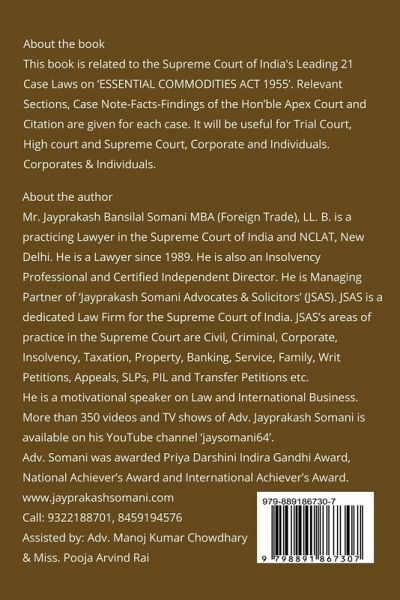 About the book

This book is related to the Supreme Court of India's Leading 21 Case Laws on 'ESSENTIAL COMMODITIES ACT 1955'. Relevant Sections, Case Note-Facts-Findings of the Hon'ble Apex Court and Citation are given for each case. It will be useful for Trial Court, High court and Supreme Court, Corporate and Individuals. Corporates & Individuals.

About the author

Mr. Jayprakash Bansilal Somani MBA (Foreign Trade), LL. B. is a practicing Lawyer in the Supreme Court of India and NCLAT, New Delhi. He is a Lawyer since 1989. He is also an Insolvency Professional and Certified Independent Director. He is Managing Partner of 'Jayprakash Somani Advocates & Solicitors' (JSAS). JSAS is a dedicated Law Firm for the Supreme Court of India. JSAS's areas of practice in the Supreme Court are Civil, Criminal, Corporate, Insolvency, Taxation, Property, Banking, Service, Family, Writ Petitions, Appeals, SLPs, PIL and Transfer Petitions etc.

He is a motivational speaker on Law and International Business. More than 350 videos and TV shows of Adv. Jayprakash Somani is available on his YouTube channel 'jaysomani64'.

Adv. Somani was awarded Priya Darshini Indira Gandhi Award, National Achiever's Award and International Achiever's Award.

www.jayprakashsomani.com

Call: 9322188701, 8459194576

Assisted by: Adv. Manoj Kumar Chowdhary

& Miss. Pooja Arvind Rai

979-889186730-7

9 798891 867307